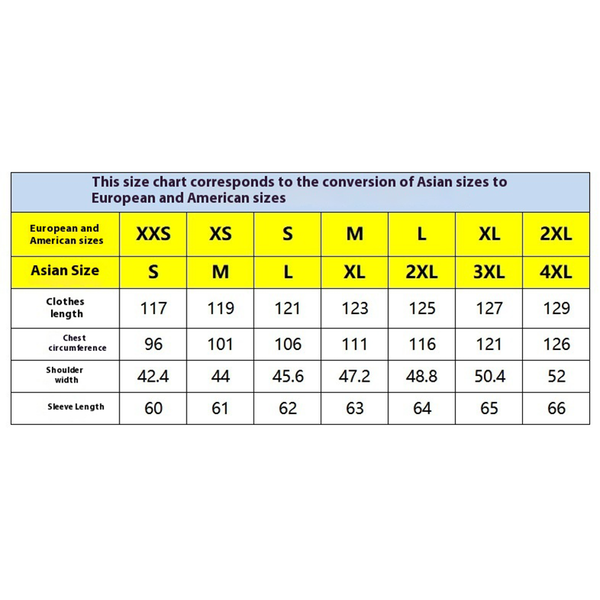 This size chart corresponds to the conversion of Asian sizes to European and American sizes

| European and American sizes | XXS | XS | S | M | L | XL | 2XL |
|---|---|---|---|---|---|---|---|
| Asian Size | S | M | L | XL | 2XL | 3XL | 4XL |
| Clothes length | 117 | 119 | 121 | 123 | 125 | 127 | 129 |
| Chest circumference | 96 | 101 | 106 | 111 | 116 | 121 | 126 |
| Shoulder width | 42.4 | 44 | 45.6 | 47.2 | 48.8 | 50.4 | 52 |
| Sleeve Length | 60 | 61 | 62 | 63 | 64 | 65 | 66 |